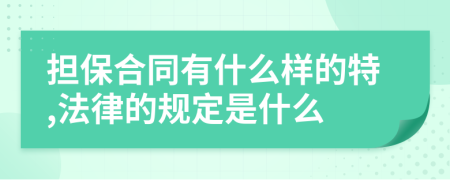 担保合同有什么样的特,法律的规定是什么